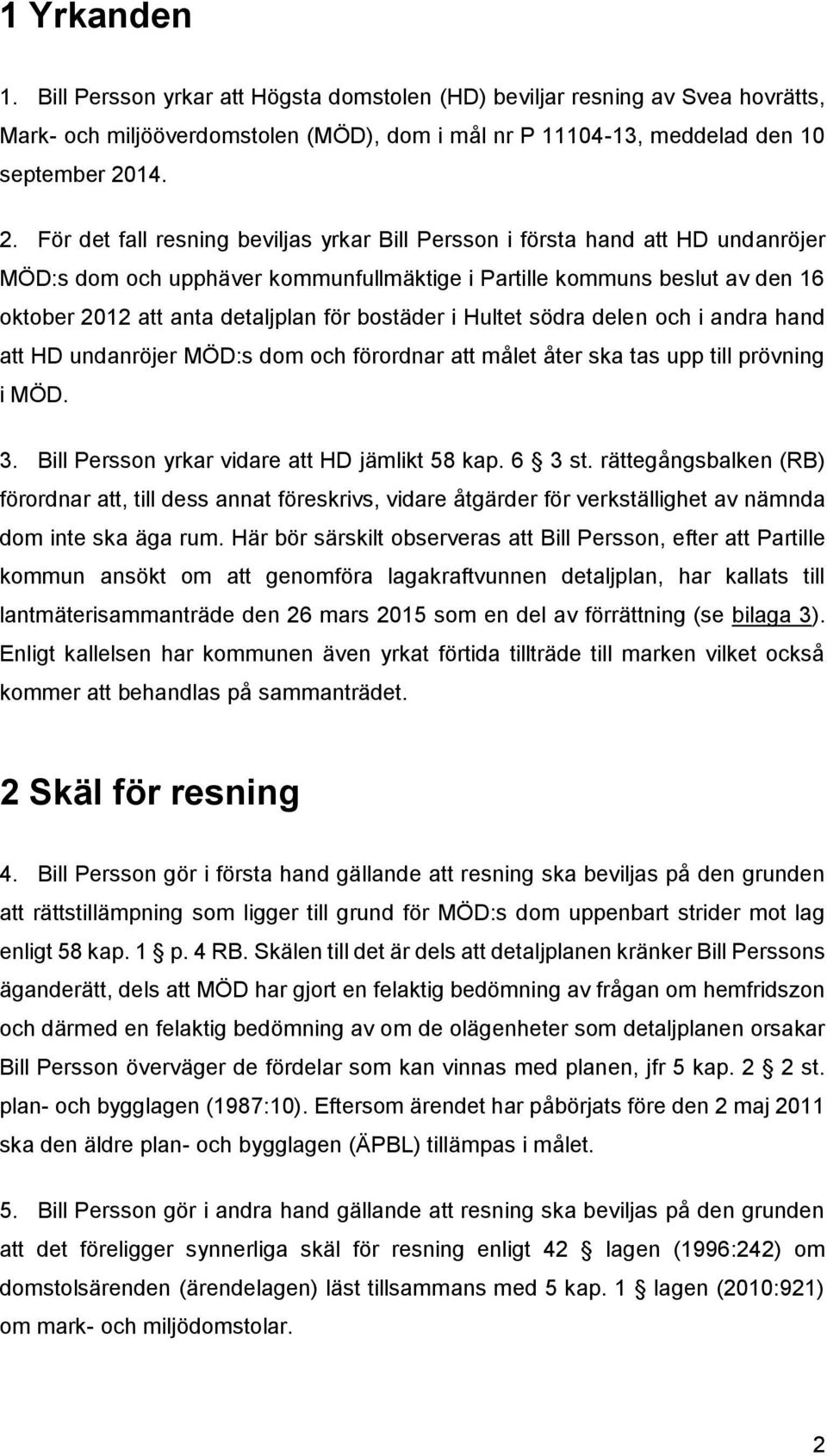 1 Yrkanden

1. Bill Persson yrkar att Högsta domstolen (HD) beviljar resning av Svea hovrätts, Mark- och miljööverdomstolen (MÖD), dom i mål nr P 11104-13, meddelad den 10 september 2014.

2. För det fall resning beviljas yrkar Bill Persson i första hand att HD undanröjer MÖD:s dom och upphäver kommunfullmäktige i Partille kommuns beslut av den 16 oktober 2012 att anta detaljplan för bostäder i Hultet södra delen och i andra hand att HD undanröjer MÖD:s dom och förordnar att målet åter ska tas upp till prövning i MÖD.

3. Bill Persson yrkar vidare att HD jämlikt 58 kap. 6 § 3 st. rättegångsbalken (RB) förordnar att, till dess annat föreskrivs, vidare åtgärder för verkställighet av nämnda dom inte ska äga rum. Här bör särskilt observeras att Bill Persson, efter att Partille kommun ansökt om att genomföra lagakraftvunnen detaljplan, har kallats till lantmäterisammanträde den 26 mars 2015 som en del av förrättning (se bilaga 3). Enligt kallelsen har kommunen även yrkat förtida tillträde till marken vilket också kommer att behandlas på sammanträdet.

2 Skäl för resning

4. Bill Persson gör i första hand gällande att resning ska beviljas på den grunden att rättstillämpning som ligger till grund för MÖD:s dom uppenbart strider mot lag enligt 58 kap. 1 § p. 4 RB. Skälen till det är dels att detaljplanen kränker Bill Perssons äganderätt, dels att MÖD har gjort en felaktig bedömning av frågan om hemfridszon och därmed en felaktig bedömning av om de olägenheter som detaljplanen orsakar Bill Persson överväger de fördelar som kan vinnas med planen, jfr 5 kap. 2 § 2 st. plan- och bygglagen (1987:10). Eftersom ärendet har påbörjats före den 2 maj 2011 ska den äldre plan- och bygglagen (ÄPBL) tillämpas i målet.

5. Bill Persson gör i andra hand gällande att resning ska beviljas på den grunden att det föreligger synnerliga skäl för resning enligt 42 § lagen (1996:242) om domstolsärenden (ärendelagen) läst tillsammans med 5 kap. 1 § lagen (2010:921) om mark- och miljödomstolar.

2